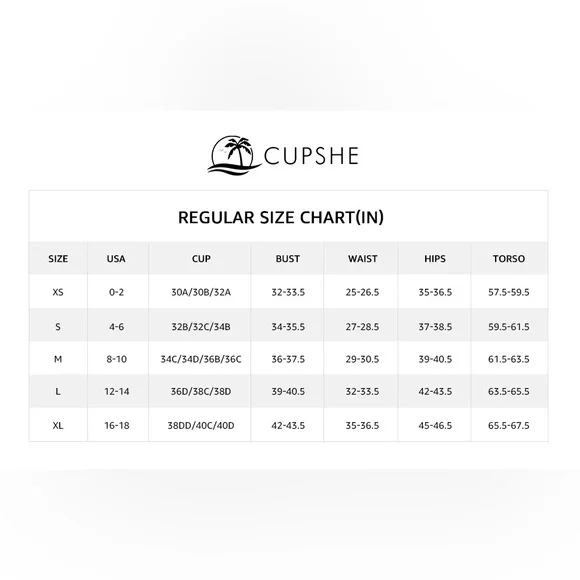 CUPSHE

REGULAR SIZE CHART(IN)

| SIZE | USA | CUP | BUST | WAIST | HIPS | TORSO |
|---|---|---|---|---|---|---|
| XS | 0-2 | 30A/30B/32A | 32-33.5 | 25-26.5 | 35-36.5 | 57.5-59.5 |
| S | 4-6 | 32B/32C/34B | 34-35.5 | 27-28.5 | 37-38.5 | 59.5-61.5 |
| M | 8-10 | 34C/34D/36B/36C | 36-37.5 | 29-30.5 | 39-40.5 | 61.5-63.5 |
| L | 12-14 | 36D/38C/38D | 39-40.5 | 32-33.5 | 42-43.5 | 63.5-65.5 |
| XL | 16-18 | 38DD/40C/40D | 42-43.5 | 35-36.5 | 45-46.5 | 65.5-67.5 |